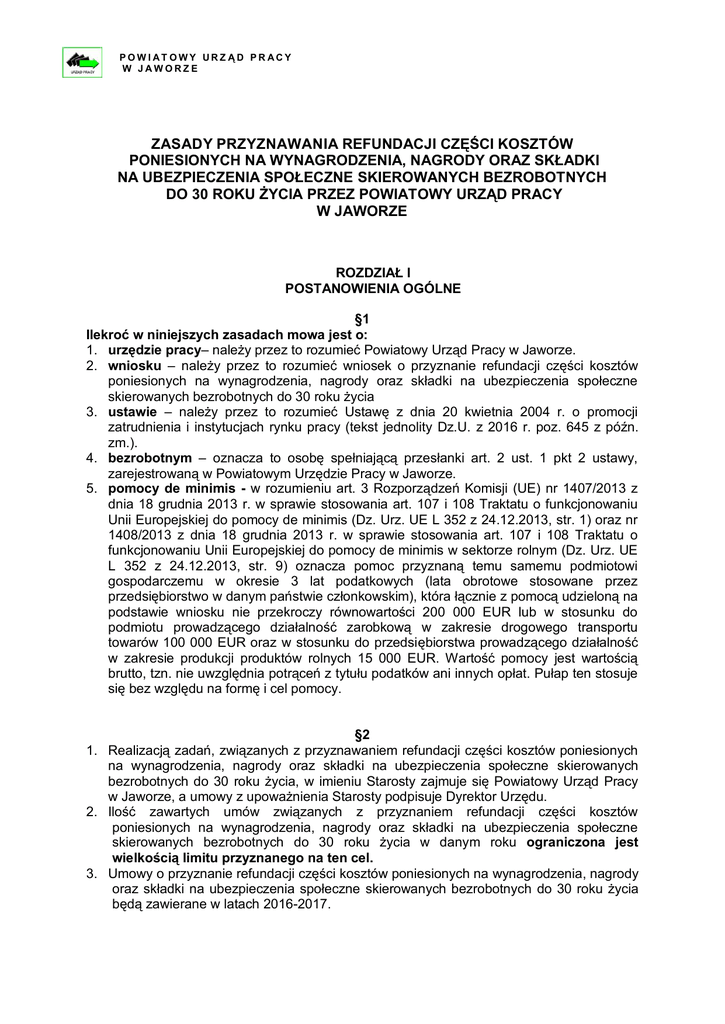 URZĄD PRACY

POWIATOWY URZĄD PRACY
W JAWORZE

ZASADY PRZYZNAWANIA REFUNDACJI CZĘŚCI KOSZTÓW PONIESIONYCH NA WYNAGRODZENIA, NAGRODY ORAZ SKŁADKI NA UBEZPIECZENIA SPOŁECZNE SKIEROWANYCH BEZROBOTNYCH DO 30 ROKU ŻYCIA PRZEZ POWIATOWY URZĄD PRACY W JAWORZE

ROZDZIAŁ I
POSTANOWIENIA OGÓLNE

§1
Ilekroć w niniejszych zasadach mowa jest o:
1. urzędzie pracy– należy przez to rozumieć Powiatowy Urząd Pracy w Jaworze.
2. wniosku – należy przez to rozumieć wniosek o przyznanie refundacji części kosztów poniesionych na wynagrodzenia, nagrody oraz składki na ubezpieczenia społeczne skierowanych bezrobotnych do 30 roku życia
3. ustawie – należy przez to rozumieć Ustawę z dnia 20 kwietnia 2004 r. o promocji zatrudnienia i instytucjach rynku pracy (tekst jednolity Dz.U. z 2016 r. poz. 645 z późn. zm.).
4. bezrobotnym – oznacza to osobę spełniającą przesłanki art. 2 ust. 1 pkt 2 ustawy, zarejestrowaną w Powiatowym Urzędzie Pracy w Jaworze.
5. pomocy de minimis - w rozumieniu art. 3 Rozporządzeń Komisji (UE) nr 1407/2013 z dnia 18 grudnia 2013 r. w sprawie stosowania art. 107 i 108 Traktatu o funkcjonowaniu Unii Europejskiej do pomocy de minimis (Dz. Urz. UE L 352 z 24.12.2013, str. 1) oraz nr 1408/2013 z dnia 18 grudnia 2013 r. w sprawie stosowania art. 107 i 108 Traktatu o funkcjonowaniu Unii Europejskiej do pomocy de minimis w sektorze rolnym (Dz. Urz. UE L 352 z 24.12.2013, str. 9) oznacza pomoc przyznaną temu samemu podmiotowi gospodarczemu w okresie 3 lat podatkowych (lata obrotowe stosowane przez przedsiębiorstwo w danym państwie członkowskim), która łącznie z pomocą udzieloną na podstawie wniosku nie przekroczy równowartości 200 000 EUR lub w stosunku do podmiotu prowadzącego działalność zarobkową w zakresie drogowego transportu towarów 100 000 EUR oraz w stosunku do przedsiębiorstwa prowadzącego działalność w zakresie produkcji produktów rolnych 15 000 EUR. Wartość pomocy jest wartością brutto, tzn. nie uwzględnia potrąceń z tytułu podatków ani innych opłat. Pułap ten stosuje się bez względu na formę i cel pomocy.

§2
1. Realizacją zadań, związanych z przyznawaniem refundacji części kosztów poniesionych na wynagrodzenia, nagrody oraz składki na ubezpieczenia społeczne skierowanych bezrobotnych do 30 roku życia, w imieniu Starosty zajmuje się Powiatowy Urząd Pracy w Jaworze, a umowy z upoważnienia Starosty podpisuje Dyrektor Urzędu.
2. Ilość zawartych umów związanych z przyznaniem refundacji części kosztów poniesionych na wynagrodzenia, nagrody oraz składki na ubezpieczenia społeczne skierowanych bezrobotnych do 30 roku życia w danym roku ograniczona jest wielkością limitu przyznanego na ten cel.
3. Umowy o przyznanie refundacji części kosztów poniesionych na wynagrodzenia, nagrody oraz składki na ubezpieczenia społeczne skierowanych bezrobotnych do 30 roku życia będą zawierane w latach 2016-2017.